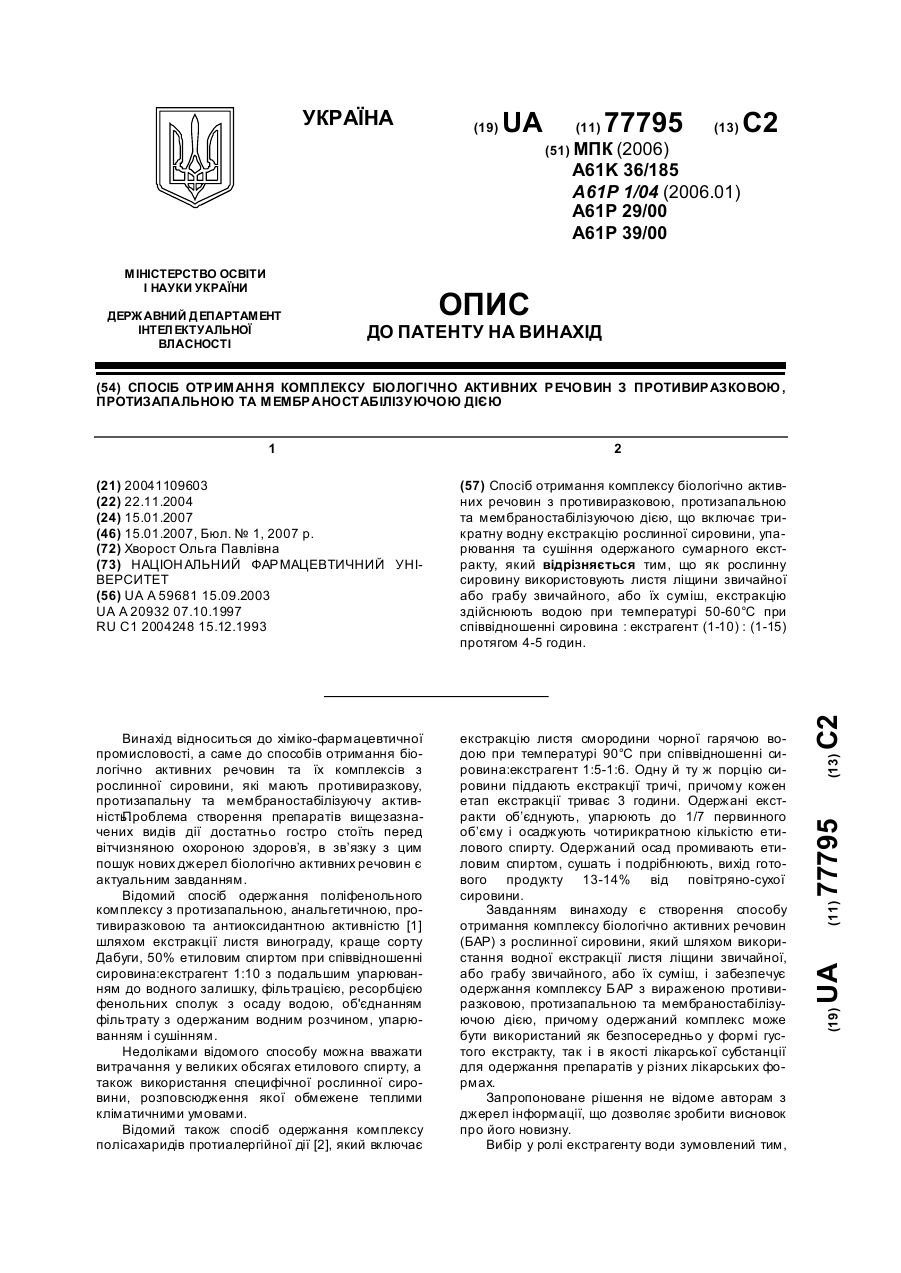 УКРАЇНА

(19) UA (11) 77795 (13) C2

(51) МПК (2006)
A61K 36/185
A61P 1/04 (2006.01)
A61P 29/00
A61P 39/00

МІНІСТЕРСТВО ОСВІТИ І НАУКИ УКРАЇНИ

ДЕРЖАВНИЙ ДЕПАРТАМЕНТ ІНТЕЛЕКТУАЛЬНОЇ ВЛАСНОСТІ

ОПИС
ДО ПАТЕНТУ НА ВИНАХІД

(54) СПОСІБ ОТРИМАННЯ КОМПЛЕКСУ БІОЛОГІЧНО АКТИВНИХ РЕЧОВИН З ПРОТИВИРАЗКОВОЮ, ПРОТИЗАПАЛЬНОЮ ТА МЕМБРАНОСТАБІЛІЗУЮЧОЮ ДІЄЮ

1

(21) 20041109603
(22) 22.11.2004
(24) 15.01.2007
(46) 15.01.2007, Бюл. № 1, 2007 р.
(72) Хворост Ольга Павлівна
(73) НАЦІОНАЛЬНИЙ ФАРМАЦЕВТИЧНИЙ УНІВЕРСИТЕТ
(56) UA A 59681 15.09.2003
UA A 20932 07.10.1997
RU C1 2004248 15.12.1993

2

(57) Спосіб отримання комплексу біологічно активних речовин з противиразковою, протизапальною та мембраностабілізуючою дією, що включає трикратну водну екстракцію рослинної сировини, упарювання та сушіння одержаного сумарного екстракту, який відрізняється тим, що як рослинну сировину використовують листя ліщини звичайної або грабу звичайного, або їх суміш, екстракцію здійснюють водою при температурі 50-60°С при співвідношенні сировина : екстрагент (1-10) : (1-15) протягом 4-5 годин.

Винахід відноситься до хіміко-фармацевтичної промисловості, а саме до способів отримання біологічно активних речовин та їх комплексів з рослинної сировини, які мають противиразкову, протизапальну та мембраностабілізуючу активність.Проблема створення препаратів вищезазначених видів дії достатньо гостро стоїть перед вітчизняною охороною здоров'я, в зв'язку з цим пошук нових джерел біологічно активних речовин є актуальним завданням.

Відомий спосіб одержання поліфенольного комплексу з протизапальною, анальгетичною, противиразковою та антиоксидантною активністю [1] шляхом екстракції листя винограду, краще сорту Дабуги, 50% етиловим спиртом при співвідношенні сировина:екстрагент 1:10 з подальшим упарюванням до водного залишку, фільтрацією, ресорбцією фенольних сполук з осаду водою, об'єднанням фільтрату з одержаним водним розчином, упарюванням і сушінням.

Недоліками відомого способу можна вважати витрачання у великих обсягах етилового спирту, а також використання специфічної рослинної сировини, розповсюдження якої обмежене теплими кліматичними умовами.

Відомий також спосіб одержання комплексу полісахаридів протиалергійної дії [2], який включає екстракцію листя смородини чорної гарячою водою при температурі 90°С при співвідношенні сировина:екстрагент 1:5-1:6. Одну й ту ж порцію сировини піддають екстракції тричі, причому кожен етап екстракції триває 3 години. Одержані екстракти об'єднують, упарюють до 1/7 первинного об'єму і осаджують чотирикратною кількістю етилового спирту. Одержаний осад промивають етиловим спиртом, сушать і подрібнюють, вихід готового продукту 13-14% від повітряно-сухої сировини.

Завданням винаходу є створення способу отримання комплексу біологічно активних речовин (БАР) з рослинної сировини, який шляхом використання водної екстракції листя ліщини звичайної, або грабу звичайного, або їх суміш, і забезпечує одержання комплексу БАР з вираженою противиразковою, протизапальною та мембраностабілізуючою дією, причому одержаний комплекс може бути використаний як безпосередньо у формі густого екстракту, так і в якості лікарської субстанції для одержання препаратів у різних лікарських формах.

Запропоноване рішення не відоме авторам з джерел інформації, що дозволяє зробити висновок про його новизну.

Вибір у ролі екстрагенту води зумовлений тим,

(19) UA (11) 77795 (13) C2